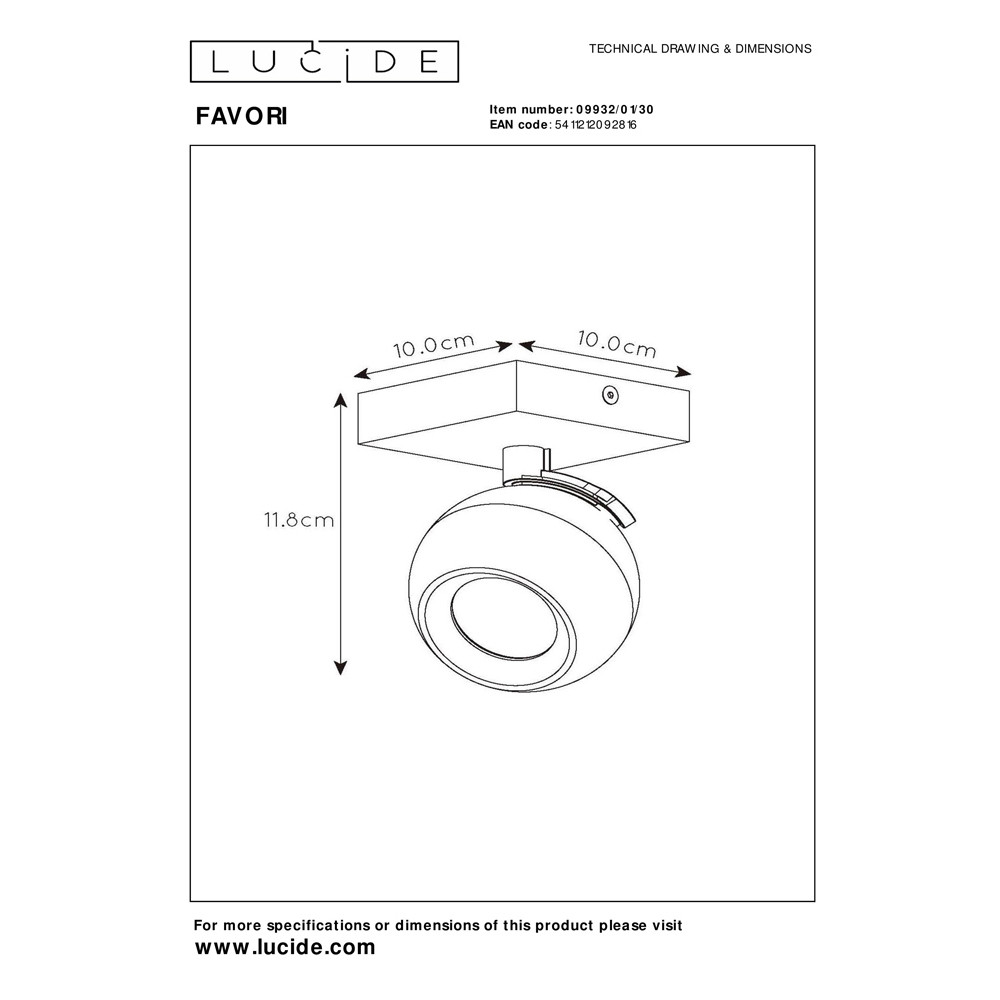 LUCIDE

TECHNICAL DRAWING & DIMENSIONS

FAVORI

Item number: 09932/01/30
EAN code: 5411212092816

10.0cm

10.0cm

11.8cm

For more specifications or dimensions of this product please visit
www.lucide.com